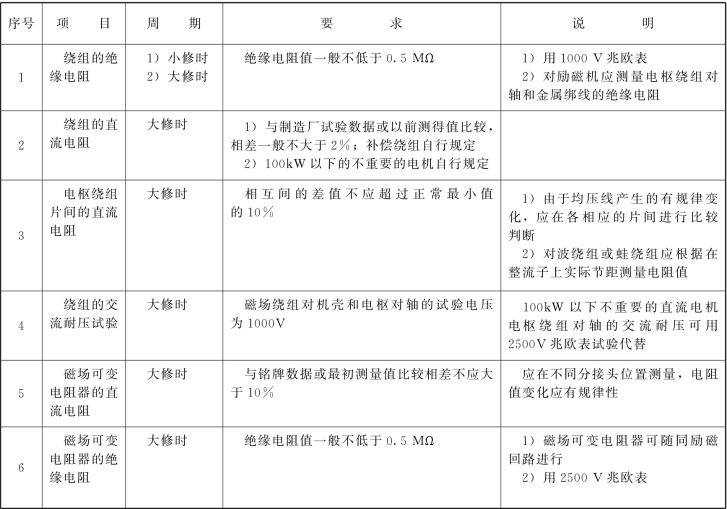 | 序号 | 项　　目 | 周　　期 | 要　　　求 | 说　　　明 |
|---|---|---|---|---|
| 1 | 绕组的绝缘电阻 | 1）小修时 2）大修时 | 绝缘电阻值一般不低于 0.5 MΩ | 1）用 1000 V 兆欧表 2）对励磁机应测量电枢绕组对轴和金属绑线的绝缘电阻 |
| 2 | 绕组的直流电阻 | 大修时 | 1）与制造厂试验数据或以前测得值比较，相差一般不大于 2%；补偿绕组自行规定 2）100kW 以下的不重要的电机自行规定 | |
| 3 | 电枢绕组片间的直流电阻 | 大修时 | 相互间的差值不应超过正常最小值的 10% | 1）由于均压线产生的有规律变化，应在各相应的片间进行比较判断 2）对波绕组或蛙绕组应根据在整流子上实际节距测量电阻值 |
| 4 | 绕组的交流耐压试验 | 大修时 | 磁场绕组对机壳和电枢对轴的试验电压为 1000V | 100kW 以下不重要的直流电机电枢绕组对轴的交流耐压可用 2500V 兆欧表试验代替 |
| 5 | 磁场可变电阻器的直流电阻 | 大修时 | 与铭牌数据或最初测量值比较相差不应大于 10% | 应在不同分接头位置测量，电阻值变化应有规律性 |
| 6 | 磁场可变电阻器的绝缘电阻 | 大修时 | 绝缘电阻值一般不低于 0.5 MΩ | 1）磁场可变电阻器可随同励磁回路进行 2）用 2500 V 兆欧表 |